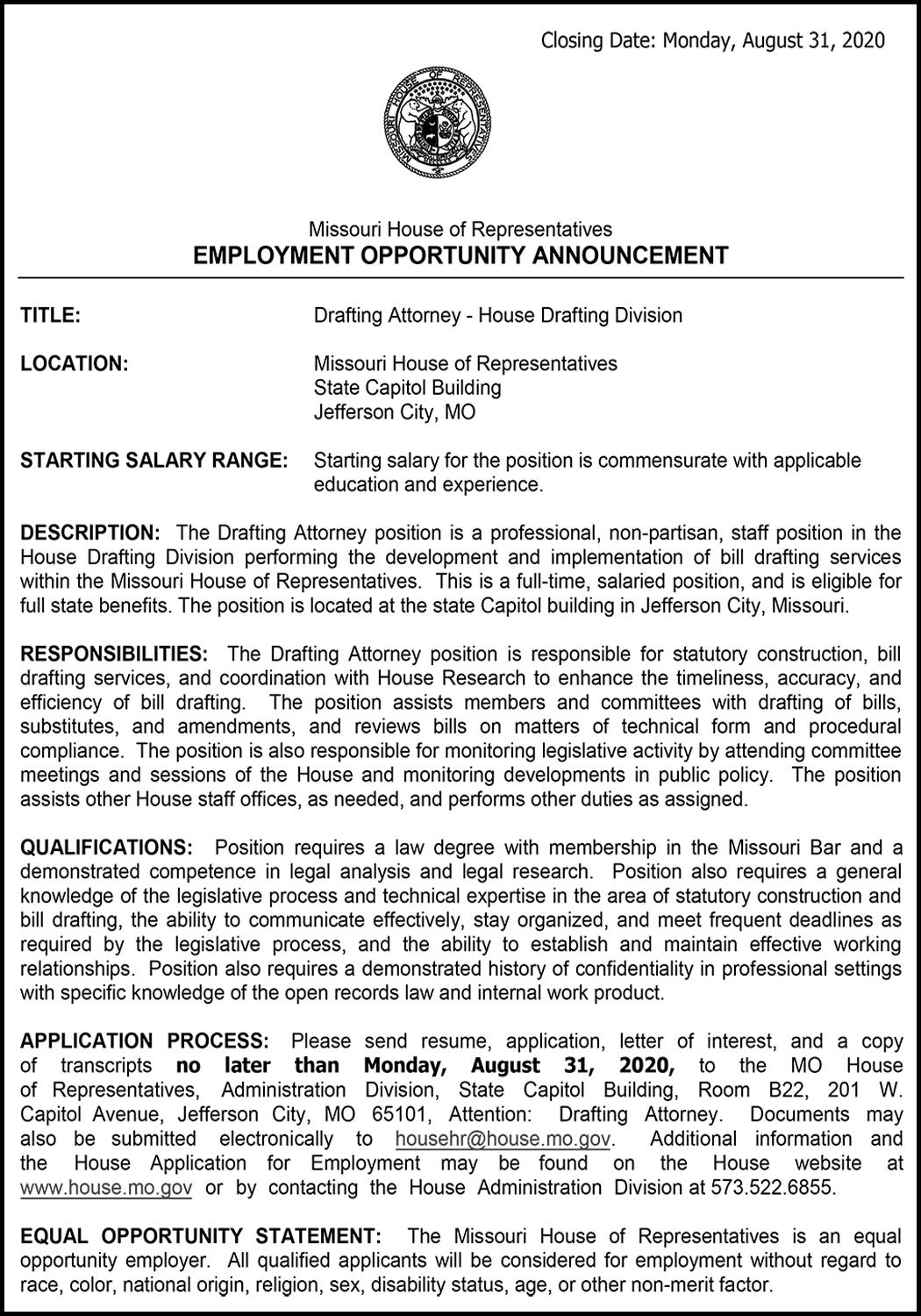 Closing Date: Monday, August 31, 2020

MISSOURI HOUSE OF REPRESENTATIVES

Missouri House of Representatives
EMPLOYMENT OPPORTUNITY ANNOUNCEMENT

TITLE: Drafting Attorney - House Drafting Division

LOCATION: Missouri House of Representatives
State Capitol Building
Jefferson City, MO

STARTING SALARY RANGE: Starting salary for the position is commensurate with applicable education and experience.

DESCRIPTION: The Drafting Attorney position is a professional, non-partisan, staff position in the House Drafting Division performing the development and implementation of bill drafting services within the Missouri House of Representatives. This is a full-time, salaried position, and is eligible for full state benefits. The position is located at the state Capitol building in Jefferson City, Missouri.

RESPONSIBILITIES: The Drafting Attorney position is responsible for statutory construction, bill drafting services, and coordination with House Research to enhance the timeliness, accuracy, and efficiency of bill drafting. The position assists members and committees with drafting of bills, substitutes, and amendments, and reviews bills on matters of technical form and procedural compliance. The position is also responsible for monitoring legislative activity by attending committee meetings and sessions of the House and monitoring developments in public policy. The position assists other House staff offices, as needed, and performs other duties as assigned.

QUALIFICATIONS: Position requires a law degree with membership in the Missouri Bar and a demonstrated competence in legal analysis and legal research. Position also requires a general knowledge of the legislative process and technical expertise in the area of statutory construction and bill drafting, the ability to communicate effectively, stay organized, and meet frequent deadlines as required by the legislative process, and the ability to establish and maintain effective working relationships. Position also requires a demonstrated history of confidentiality in professional settings with specific knowledge of the open records law and internal work product.

APPLICATION PROCESS: Please send resume, application, letter of interest, and a copy of transcripts no later than Monday, August 31, 2020, to the MO House of Representatives, Administration Division, State Capitol Building, Room B22, 201 W. Capitol Avenue, Jefferson City, MO 65101, Attention: Drafting Attorney. Documents may also be submitted electronically to househr@house.mo.gov. Additional information and the House Application for Employment may be found on the House website at www.house.mo.gov or by contacting the House Administration Division at 573.522.6855.

EQUAL OPPORTUNITY STATEMENT: The Missouri House of Representatives is an equal opportunity employer. All qualified applicants will be considered for employment without regard to race, color, national origin, religion, sex, disability status, age, or other non-merit factor.